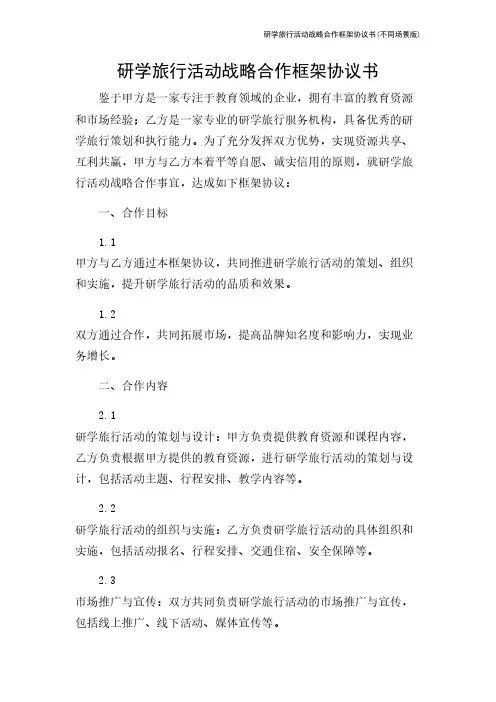 研学旅行活动战略合作框架协议书(不同场景版)

研学旅行活动战略合作框架协议书

鉴于甲方是一家专注于教育领域的企业，拥有丰富的教育资源和市场经验；乙方是一家专业的研学旅行服务机构，具备优秀的研学旅行策划和执行能力。为了充分发挥双方优势，实现资源共享、互利共赢，甲方与乙方本着平等自愿、诚实信用的原则，就研学旅行活动战略合作事宜，达成如下框架协议：

一、合作目标

1.1

甲方与乙方通过本框架协议，共同推进研学旅行活动的策划、组织和实施，提升研学旅行活动的品质和效果。

1.2

双方通过合作，共同拓展市场，提高品牌知名度和影响力，实现业务增长。

二、合作内容

2.1

研学旅行活动的策划与设计：甲方负责提供教育资源和课程内容，乙方负责根据甲方提供的教育资源，进行研学旅行活动的策划与设计，包括活动主题、行程安排、教学内容等。

2.2

研学旅行活动的组织与实施：乙方负责研学旅行活动的具体组织和实施，包括活动报名、行程安排、交通住宿、安全保障等。

2.3

市场推广与宣传：双方共同负责研学旅行活动的市场推广与宣传，包括线上推广、线下活动、媒体宣传等。